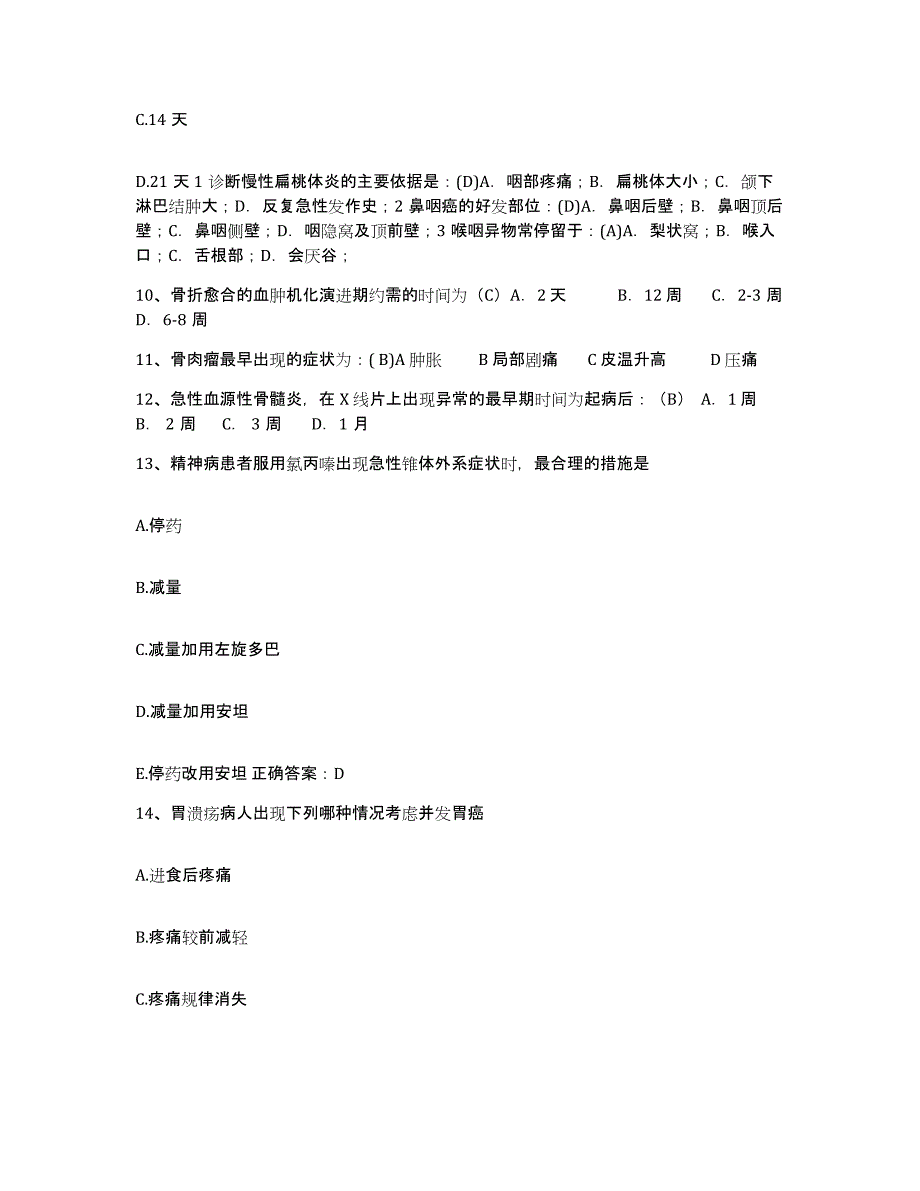 C.14 天

D.21 天 1 诊断慢性扁桃体炎的主要依据是：(D)A. 咽部疼痛；B. 扁桃体大小；C. 颌下淋巴结肿大；D. 反复急性发作史；2 鼻咽癌的好发部位：(D)A. 鼻咽后壁；B. 鼻咽顶后壁；C. 鼻咽侧壁；D. 咽隐窝及顶前壁；3 喉咽异物常停留于：(A)A. 梨状窝；B. 喉入口；C. 舌根部；D. 会厌谷；

10、骨折愈合的血肿机化演进期约需的时间为（C）A. 2 天 B. 12 周 C. 2-3 周 D. 6-8 周

11、骨肉瘤最早出现的症状为：( B)A 肿胀 B 局部剧痛 C 皮温升高 D 压痛

12、急性血源性骨髓炎，在 X 线片上出现异常的最早期时间为起病后：（B） A. 1 周 B. 2 周 C. 3 周 D. 1 月

13、精神病患者服用氯丙嗪出现急性锥体外系症状时，最合理的措施是

A.停药

B.减量

C.减量加用左旋多巴

D.减量加用安坦

E.停药改用安坦 正确答案：D

14、胃溃疡病人出现下列哪种情况考虑并发胃癌

A.进食后疼痛

B.疼痛较前减轻

C.疼痛规律消失